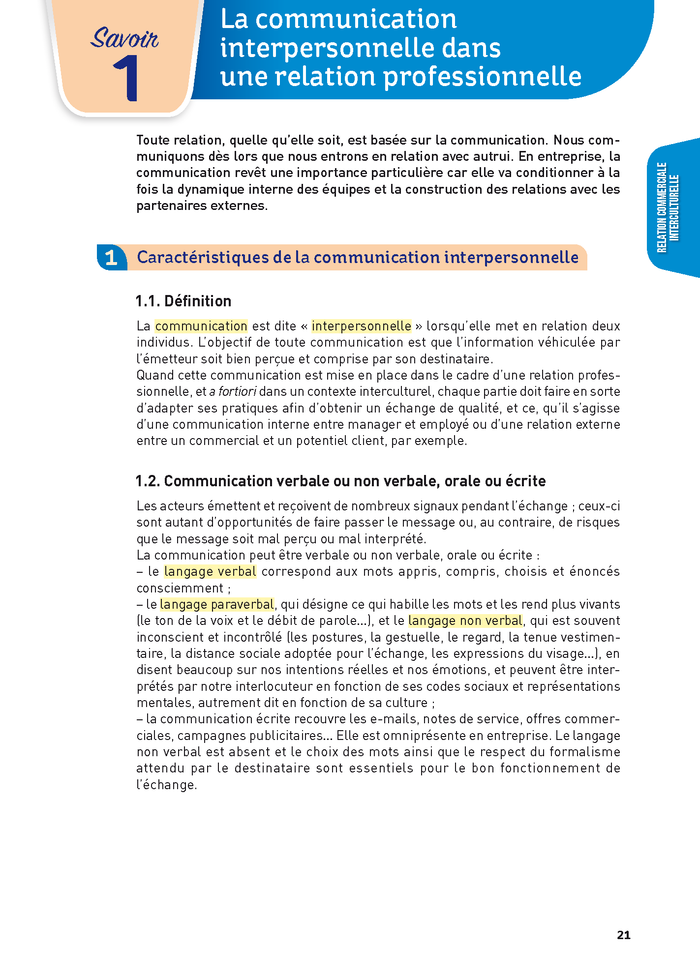 Savoir
1

La communication interpersonnelle dans une relation professionnelle

Toute relation, quelle qu'elle soit, est basée sur la communication. Nous communiquons dès lors que nous entrons en relation avec autrui. En entreprise, la communication revêt une importance particulière car elle va conditionner à la fois la dynamique interne des équipes et la construction des relations avec les partenaires externes.

RELATION COMMERCIALE INTERCULTURELLE

1 Caractéristiques de la communication interpersonnelle

1.1. Définition

La communication est dite « interpersonnelle » lorsqu'elle met en relation deux individus. L'objectif de toute communication est que l'information véhiculée par l'émetteur soit bien perçue et comprise par son destinataire.
Quand cette communication est mise en place dans le cadre d'une relation professionnelle, et a fortiori dans un contexte interculturel, chaque partie doit faire en sorte d'adapter ses pratiques afin d'obtenir un échange de qualité, et ce, qu'il s'agisse d'une communication interne entre manager et employé ou d'une relation externe entre un commercial et un potentiel client, par exemple.

1.2. Communication verbale ou non verbale, orale ou écrite

Les acteurs émettent et reçoivent de nombreux signaux pendant l'échange ; ceux-ci sont autant d'opportunités de faire passer le message ou, au contraire, de risques que le message soit mal perçu ou mal interprété.
La communication peut être verbale ou non verbale, orale ou écrite :
– le langage verbal correspond aux mots appris, compris, choisis et énoncés consciemment ;
– le langage paraverbal, qui désigne ce qui habille les mots et les rend plus vivants (le ton de la voix et le débit de parole...), et le langage non verbal, qui est souvent inconscient et incontrôlé (les postures, la gestuelle, le regard, la tenue vestimentaire, la distance sociale adoptée pour l'échange, les expressions du visage...), en disent beaucoup sur nos intentions réelles et nos émotions, et peuvent être interprétés par notre interlocuteur en fonction de ses codes sociaux et représentations mentales, autrement dit en fonction de sa culture ;
– la communication écrite recouvre les e-mails, notes de service, offres commerciales, campagnes publicitaires... Elle est omniprésente en entreprise. Le langage non verbal est absent et le choix des mots ainsi que le respect du formalisme attendu par le destinataire sont essentiels pour le bon fonctionnement de l'échange.

21